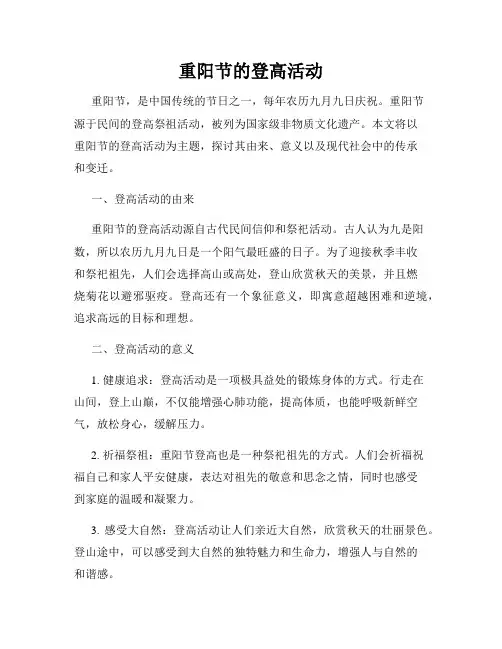 重阳节的登高活动

重阳节，是中国传统的节日之一，每年农历九月九日庆祝。重阳节源于民间的登高祭祖活动，被列为国家级非物质文化遗产。本文将以重阳节的登高活动为主题，探讨其由来、意义以及现代社会中的传承和变迁。

一、登高活动的由来

重阳节的登高活动源自古代民间信仰和祭祀活动。古人认为九是阳数，所以农历九月九日是一个阳气最旺盛的日子。为了迎接秋季丰收和祭祀祖先，人们会选择高山或高处，登山欣赏秋天的美景，并且燃烧菊花以避邪驱疫。登高还有一个象征意义，即寓意超越困难和逆境，追求高远的目标和理想。

二、登高活动的意义

1. 健康追求：登高活动是一项极具益处的锻炼身体的方式。行走在山间，登上山巅，不仅能增强心肺功能，提高体质，也能呼吸新鲜空气，放松身心，缓解压力。

2. 祈福祭祖：重阳节登高也是一种祭祀祖先的方式。人们会祈福祝福自己和家人平安健康，表达对祖先的敬意和思念之情，同时也感受到家庭的温暖和凝聚力。

3. 感受大自然：登高活动让人们亲近大自然，欣赏秋天的壮丽景色。登山途中，可以感受到大自然的独特魅力和生命力，增强人与自然的和谐感。